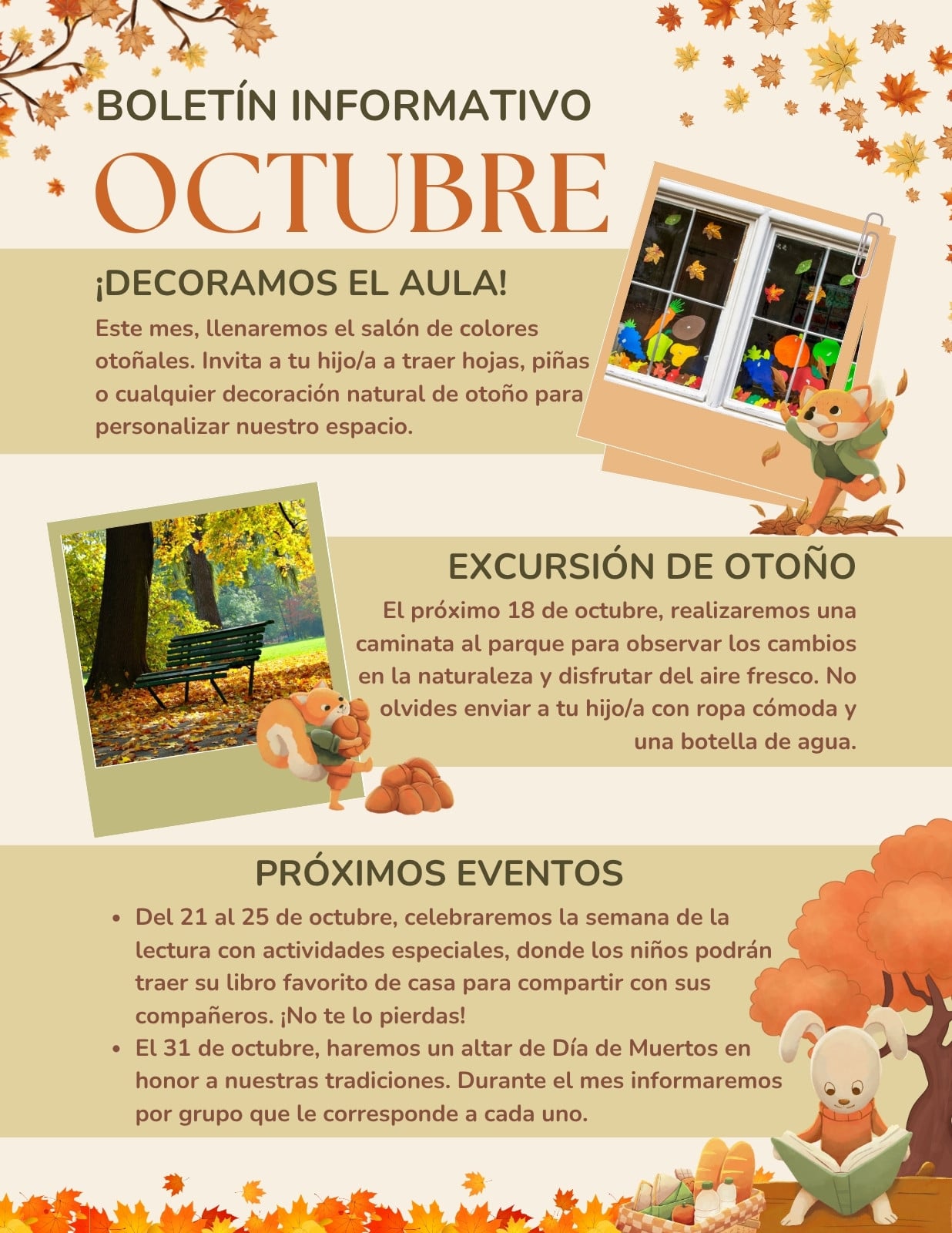 BOLETÍN INFORMATIVO

OCTUBRE

¡DECORAMOS EL AULA!

Este mes, llenaremos el salón de colores otoñales. Invita a tu hijo/a a traer hojas, piñas o cualquier decoración natural de otoño para personalizar nuestro espacio.

EXCURSIÓN DE OTOÑO

El próximo 18 de octubre, realizaremos una caminata al parque para observar los cambios en la naturaleza y disfrutar del aire fresco. No olvides enviar a tu hijo/a con ropa cómoda y una botella de agua.

PRÓXIMOS EVENTOS

• Del 21 al 25 de octubre, celebraremos la semana de la lectura con actividades especiales, donde los niños podrán traer su libro favorito de casa para compartir con sus compañeros. ¡No te lo pierdas!
• El 31 de octubre, haremos un altar de Día de Muertos en honor a nuestras tradiciones. Durante el mes informaremos por grupo que le corresponde a cada uno.